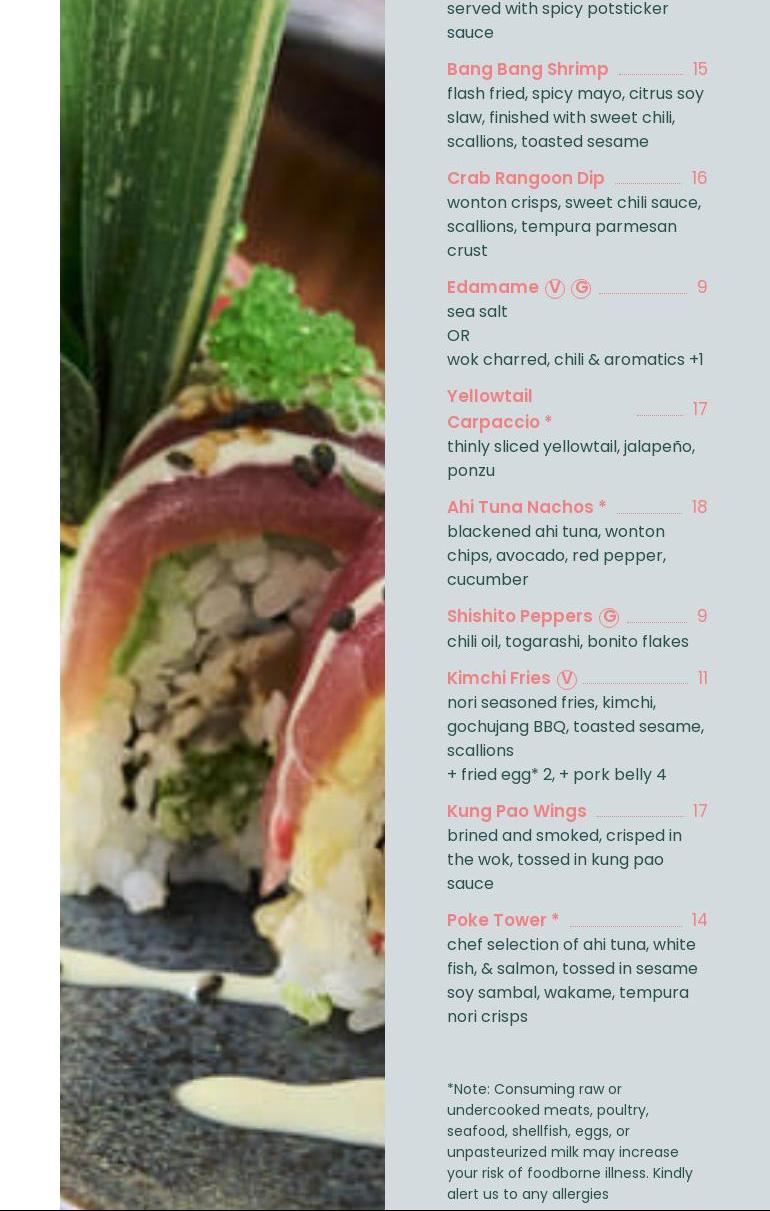 served with spicy potsticker sauce

Bang Bang Shrimp 15
flash fried, spicy mayo, citrus soy slaw, finished with sweet chili, scallions, toasted sesame

Crab Rangoon Dip 16
wonton crisps, sweet chili sauce, scallions, tempura parmesan crust

Edamame V G 9
sea salt
OR
wok charred, chili & aromatics +1

Yellowtail Carpaccio * 17
thinly sliced yellowtail, jalapeño, ponzu

Ahi Tuna Nachos * 18
blackened ahi tuna, wonton chips, avocado, red pepper, cucumber

Shishito Peppers G 9
chili oil, togarashi, bonito flakes

Kimchi Fries V 11
nori seasoned fries, kimchi, gochujang BBQ, toasted sesame, scallions
+ fried egg* 2, + pork belly 4

Kung Pao Wings 17
brined and smoked, crisped in the wok, tossed in kung pao sauce

Poke Tower * 14
chef selection of ahi tuna, white fish, & salmon, tossed in sesame soy sambal, wakame, tempura nori crisps

*Note: Consuming raw or undercooked meats, poultry, seafood, shellfish, eggs, or unpasteurized milk may increase your risk of foodborne illness. Kindly alert us to any allergies